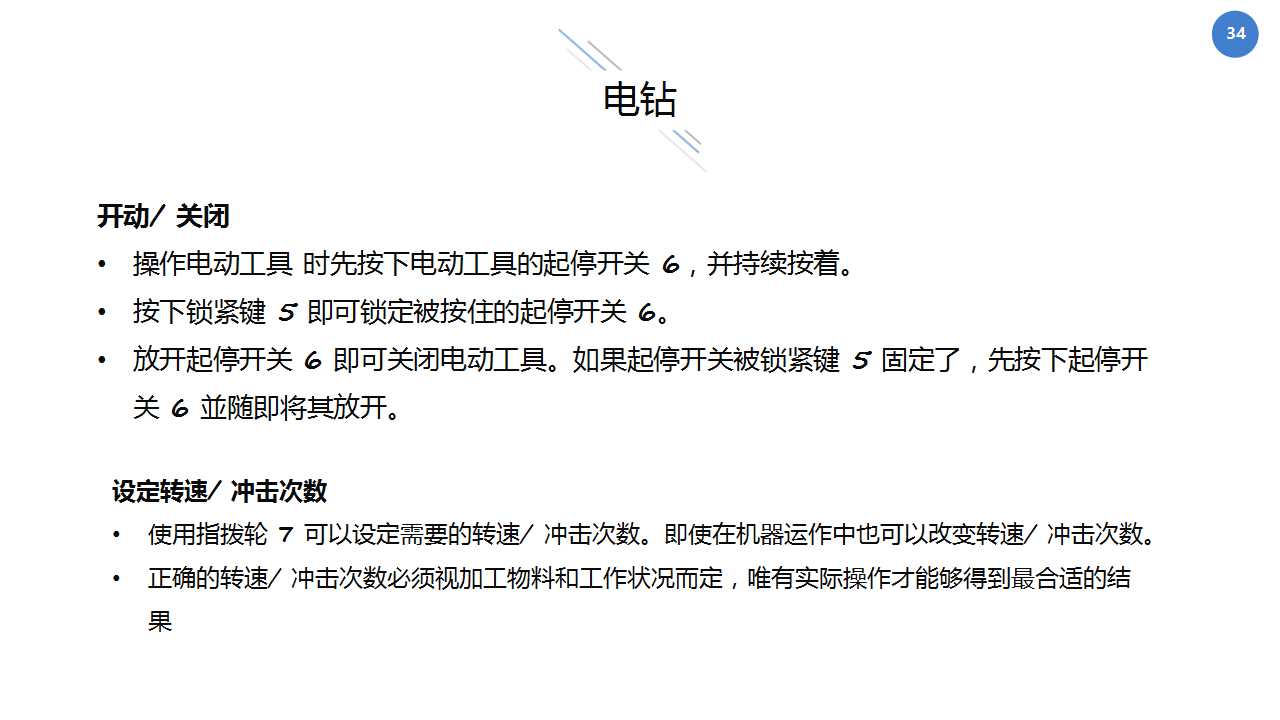 34

电钻

开动/ 关闭

• 操作电动工具 时先按下电动工具的起停开关 6，并持续按着。
• 按下锁紧键 5 即可锁定被按住的起停开关 6。
• 放开起停开关 6 即可关闭电动工具。如果起停开关被锁紧键 5 固定了，先按下起停开关 6 並随即将其放开。

设定转速/ 冲击次数

• 使用指拨轮 7 可以设定需要的转速/ 冲击次数。即使在机器运作中也可以改变转速/ 冲击次数。
• 正确的转速/ 冲击次数必须视加工物料和工作状况而定，唯有实际操作才能够得到最合适的结果